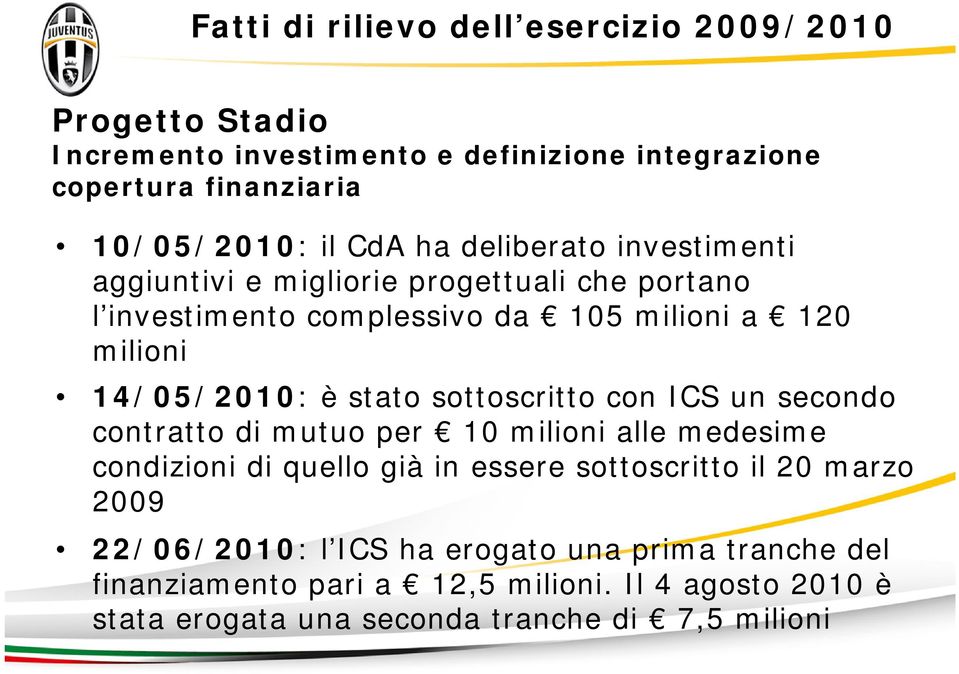 JUVENTUS

Fatti di rilievo dell'esercizio 2009/2010

Progetto Stadio
Incremento investimento e definizione integrazione copertura finanziaria

• 10/05/2010: il CdA ha deliberato investimenti aggiuntivi e migliorie progettuali che portano l'investimento complessivo da € 105 milioni a € 120 milioni

• 14/05/2010: è stato sottoscritto con ICS un secondo contratto di mutuo per € 10 milioni alle medesime condizioni di quello già in essere sottoscritto il 20 marzo 2009

• 22/06/2010: l'ICS ha erogato una prima tranche del finanziamento pari a € 12,5 milioni. Il 4 agosto 2010 è stata erogata una seconda tranche di € 7,5 milioni